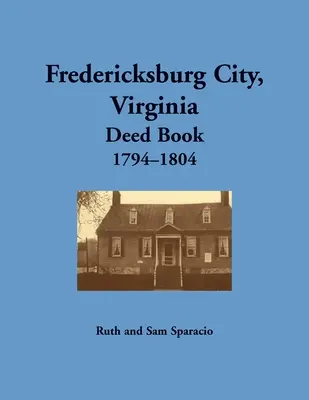 Fredericksburg City, Virginia
Deed Book
1794–1804

Ruth and Sam Sparacio